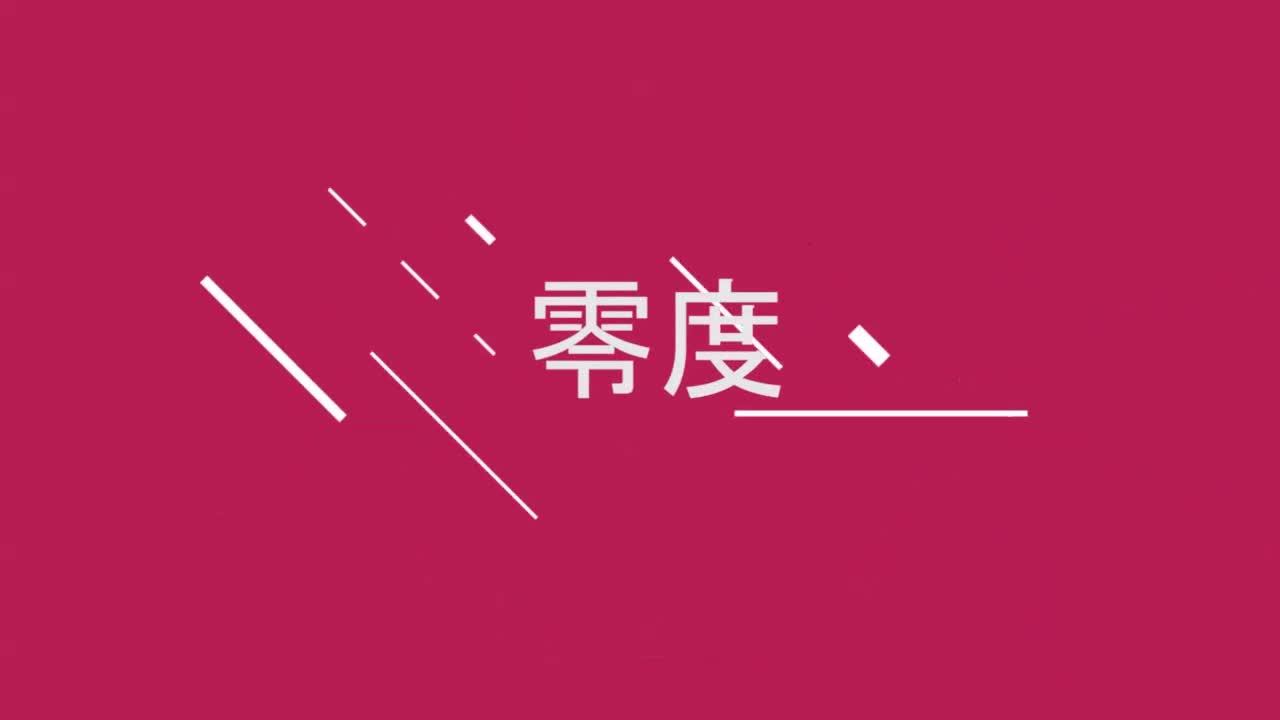 零度